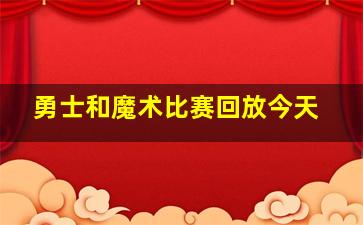 勇士和魔术比赛回放今天